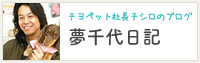 チヨペット社長チシロのブログ
夢千代日記